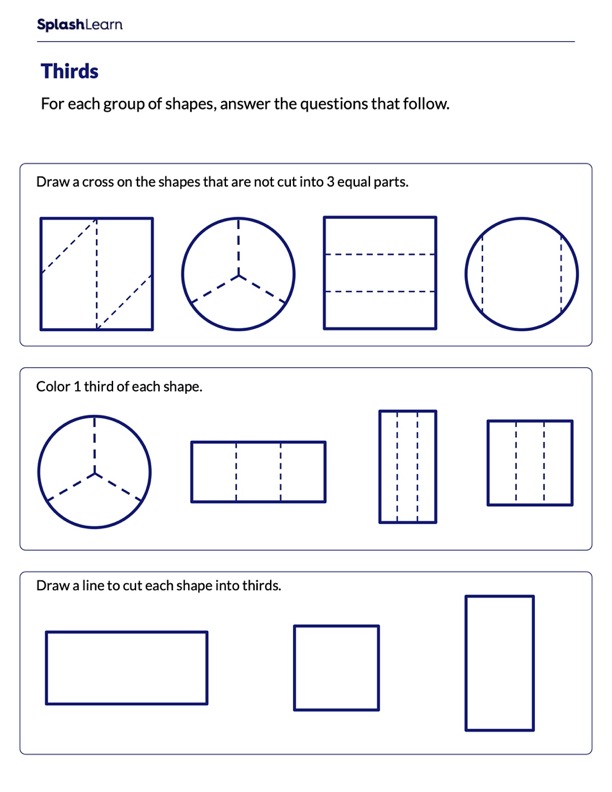 SplashLearn

Thirds

For each group of shapes, answer the questions that follow.

Draw a cross on the shapes that are not cut into 3 equal parts.

Color 1 third of each shape.

Draw a line to cut each shape into thirds.